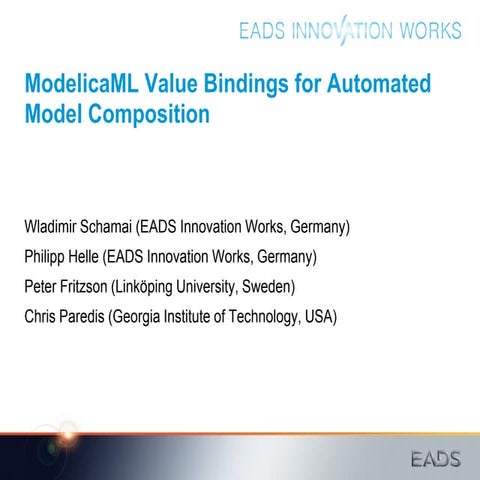 EADS INNOVATION WORKS

ModelicaML Value Bindings for Automated Model Composition

Wladimir Schamai (EADS Innovation Works, Germany)

Philipp Helle (EADS Innovation Works, Germany)

Peter Fritzson (Linköping University, Sweden)

Chris Paredis (Georgia Institute of Technology, USA)

EADS